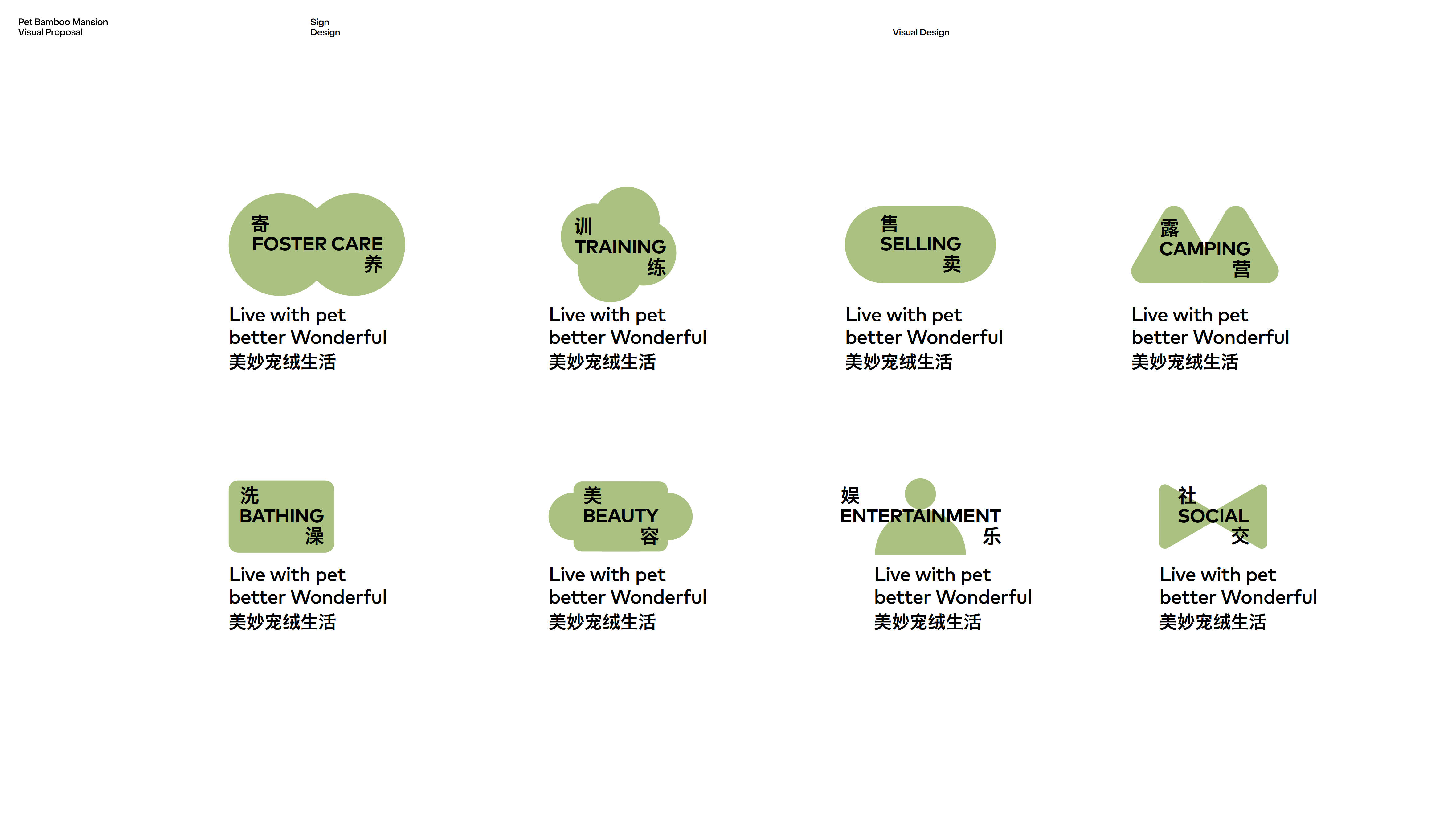 Pet Bamboo Mansion
Visual Proposal

Sign
Design

Visual Design

寄
FOSTER CARE
养

Live with pet
better Wonderful
美妙宠绒生活

训
TRAINING
练

Live with pet
better Wonderful
美妙宠绒生活

售
SELLING
卖

Live with pet
better Wonderful
美妙宠绒生活

露
CAMPING
营

Live with pet
better Wonderful
美妙宠绒生活

洗
BATHING
澡

Live with pet
better Wonderful
美妙宠绒生活

美
BEAUTY
容

Live with pet
better Wonderful
美妙宠绒生活

娱
ENTERTAINMENT
乐

Live with pet
better Wonderful
美妙宠绒生活

社
SOCIAL
交

Live with pet
better Wonderful
美妙宠绒生活